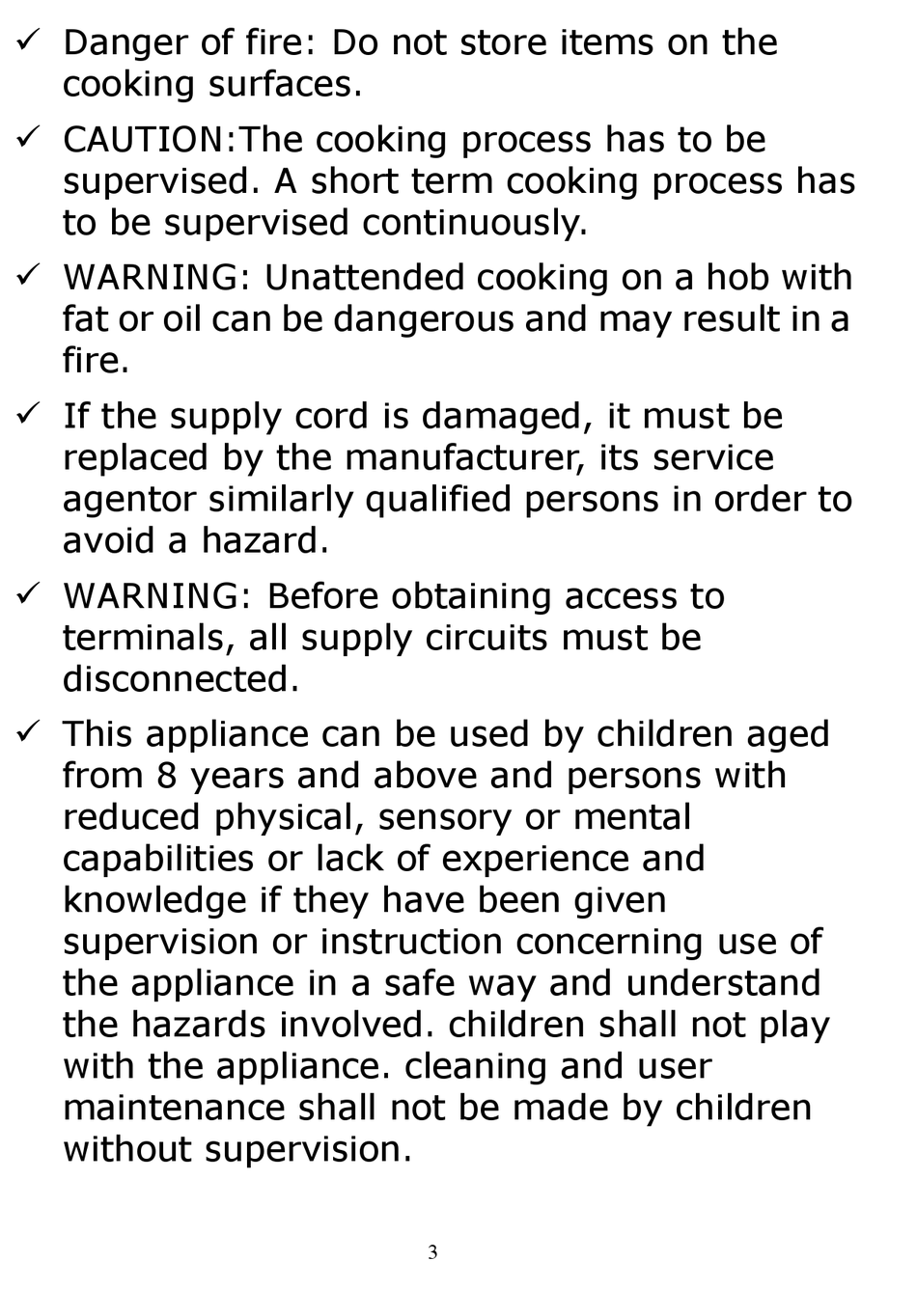 ✓ Danger of fire: Do not store items on the cooking surfaces.

✓ CAUTION:The cooking process has to be supervised. A short term cooking process has to be supervised continuously.

✓ WARNING: Unattended cooking on a hob with fat or oil can be dangerous and may result in a fire.

✓ If the supply cord is damaged, it must be replaced by the manufacturer, its service agentor similarly qualified persons in order to avoid a hazard.

✓ WARNING: Before obtaining access to terminals, all supply circuits must be disconnected.

✓ This appliance can be used by children aged from 8 years and above and persons with reduced physical, sensory or mental capabilities or lack of experience and knowledge if they have been given supervision or instruction concerning use of the appliance in a safe way and understand the hazards involved. children shall not play with the appliance. cleaning and user maintenance shall not be made by children without supervision.

3